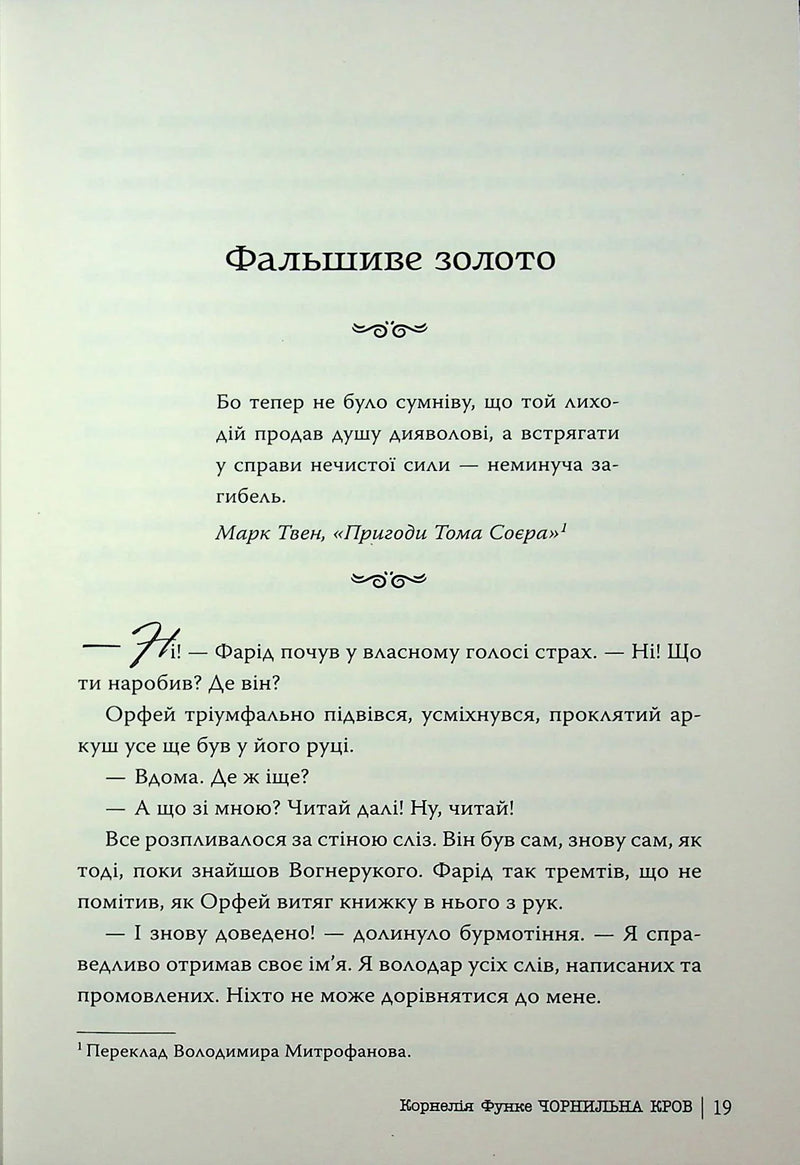 Фальшиве золото

Бо тепер не було сумніву, що той лиходій продав душу дияволові, а встрягати у справи нечистої сили — неминуча загибель.

Марк Твен, «Пригоди Тома Соєра»$^1$

— Ні! — Фарід почув у власному голосі страх. — Ні! Що ти наробив? Де він?

Орфей тріумфально підвівся, усміхнувся, проклятий аркуш усе ще був у його руці.

— Вдома. Де ж іще?

— А що зі мною? Читай далі! Ну, читай!

Все розпливалося за стіною сліз. Він був сам, знову сам, як тоді, поки знайшов Вогнерукого. Фарід так тремтів, що не помітив, як Орфей витяг книжку в нього з рук.

— І знову доведено! — долинуло бурмотіння. — Я справедливо отримав своє ім'я. Я володар усіх слів, написаних та промовлених. Ніхто не може дорівнятися до мене.

$^1$ Переклад Володимира Митрофанова.

Корнелія Функе ЧОРНИЛЬНА КРОВ | 19